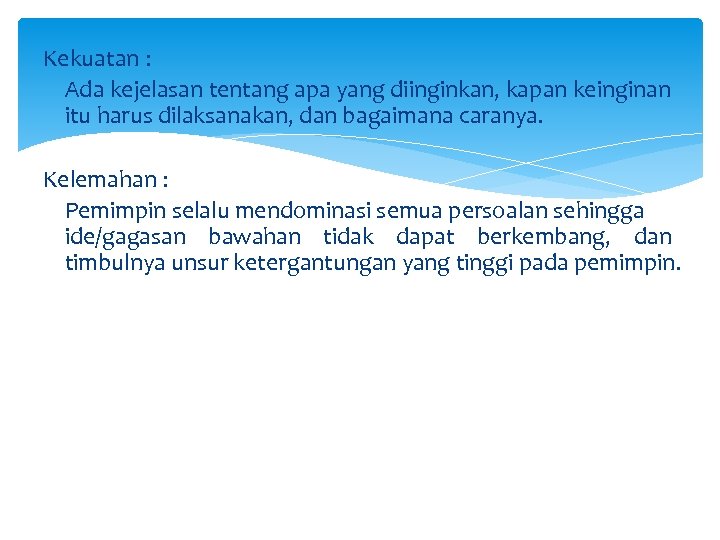 Kekuatan :

Ada kejelasan tentang apa yang diinginkan, kapan keinginan itu harus dilaksanakan, dan bagaimana caranya.

Kelemahan :

Pemimpin selalu mendominasi semua persoalan sehingga ide/gagasan bawahan tidak dapat berkembang, dan timbulnya unsur ketergantungan yang tinggi pada pemimpin.